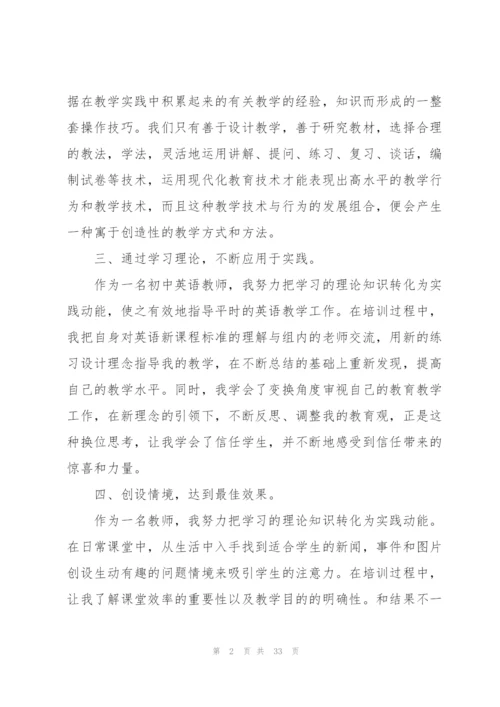 据在教学实践中积累起来的有关教学的经验，知识而形成的一整套操作技巧。我们只有善于设计教学，善于研究教材，选择合理的教法，学法，灵活地运用讲解、提问、练习、复习、谈话，编制试卷等技术，运用现代化教育技术才能表现出高水平的教学行为和教学技术，而且这种教学技术与行为的发展组合，便会产生一种寓于创造性的教学方式和方法。

三、通过学习理论，不断应用于实践。

作为一名初中英语教师，我努力把学习的理论知识转化为实践动能，使之有效地指导平时的英语教学工作。在培训过程中，我把自身对英语新课程标准的理解与组内的老师交流，用新的练习设计理念指导我的教学，在不断总结的基础上重新发现，提高自己的教学水平。同时，我学会了变换角度审视自己的教育教学工作，在新理念的引领下，不断反思、调整我的教育观，正是这种换位思考，让我学会了信任学生，并不断地感受到信任带来的惊喜和力量。

四、创设情境，达到最佳效果。

作为一名教师，我努力把学习的理论知识转化为实践动能。在日常课堂中，从生活中入手找到适合学生的新闻，事件和图片创设生动有趣的问题情境来吸引学生的注意力。在培训过程中，让我了解课堂效率的重要性以及教学目的的明确性。和结果不一

第 2 页 共 33 页